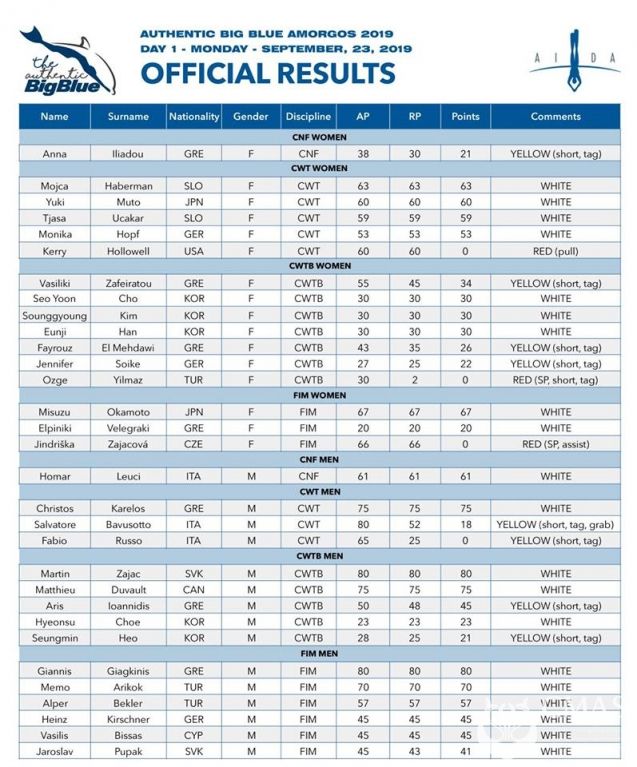 the authentic BigBlue

AUTHENTIC BIG BLUE AMORGOS 2019
DAY 1 - MONDAY - SEPTEMBER, 23, 2019
OFFICIAL RESULTS

AIDA

| Name | Surname | Nationality | Gender | Discipline | AP | RP | Points | Comments |
|---|---|---|---|---|---|---|---|---|
| CNF WOMEN | | | | | | | | |
| Anna | Iliadou | GRE | F | CNF | 38 | 30 | 21 | YELLOW (short, tag) |
| CWT WOMEN | | | | | | | | |
| Mojca | Haberman | SLO | F | CWT | 63 | 63 | 63 | WHITE |
| Yuki | Muto | JPN | F | CWT | 60 | 60 | 60 | WHITE |
| Tjasa | Ucakar | SLO | F | CWT | 59 | 59 | 59 | WHITE |
| Monika | Hopf | GER | F | CWT | 53 | 53 | 53 | WHITE |
| Kerry | Hollowell | USA | F | CWT | 60 | 60 | 0 | RED (pull) |
| CWTB WOMEN | | | | | | | | |
| Vasiliki | Zafeiratou | GRE | F | CWTB | 55 | 45 | 34 | YELLOW (short, tag) |
| Seo Yoon | Cho | KOR | F | CWTB | 30 | 30 | 30 | WHITE |
| Sounggyoung | Kim | KOR | F | CWTB | 30 | 30 | 30 | WHITE |
| Eunji | Han | KOR | F | CWTB | 30 | 30 | 30 | WHITE |
| Fayrouz | El Mehdawi | GRE | F | CWTB | 43 | 35 | 26 | YELLOW (short, tag) |
| Jennifer | Soike | GER | F | CWTB | 27 | 25 | 22 | YELLOW (short, tag) |
| Ozge | Yilmaz | TUR | F | CWTB | 30 | 2 | 0 | RED (SP, short, tag) |
| FIM WOMEN | | | | | | | | |
| Misuzu | Okamoto | JPN | F | FIM | 67 | 67 | 67 | WHITE |
| Elpiniki | Velegraki | GRE | F | FIM | 20 | 20 | 20 | WHITE |
| Jindriška | Zajacová | CZE | F | FIM | 66 | 66 | 0 | RED (SP, assist) |
| CNF MEN | | | | | | | | |
| Homar | Leuci | ITA | M | CNF | 61 | 61 | 61 | WHITE |
| CWT MEN | | | | | | | | |
| Christos | Karelos | GRE | M | CWT | 75 | 75 | 75 | WHITE |
| Salvatore | Bavusotto | ITA | M | CWT | 80 | 52 | 18 | YELLOW (short, tag, grab) |
| Fabio | Russo | ITA | M | CWT | 65 | 25 | 0 | YELLOW (short, tag) |
| CWTB MEN | | | | | | | | |
| Martin | Zajac | SVK | M | CWTB | 80 | 80 | 80 | WHITE |
| Matthieu | Duvault | CAN | M | CWTB | 75 | 75 | 75 | WHITE |
| Aris | Ioannidis | GRE | M | CWTB | 50 | 48 | 45 | YELLOW (short, tag) |
| Hyeonsu | Choe | KOR | M | CWTB | 23 | 23 | 23 | WHITE |
| Seungmin | Heo | KOR | M | CWTB | 28 | 25 | 21 | YELLOW (short, tag) |
| FIM MEN | | | | | | | | |
| Giannis | Giagkinis | GRE | M | FIM | 80 | 80 | 80 | WHITE |
| Memo | Arikok | TUR | M | FIM | 70 | 70 | 70 | WHITE |
| Alper | Bekler | TUR | M | FIM | 57 | 57 | 57 | WHITE |
| Heinz | Kirschner | GER | M | FIM | 45 | 45 | 45 | WHITE |
| Vasilis | Bissas | CYP | M | FIM | 45 | 45 | 45 | WHITE |
| Jaroslav | Pupak | SVK | M | FIM | 45 | 43 | 41 | WHITE |